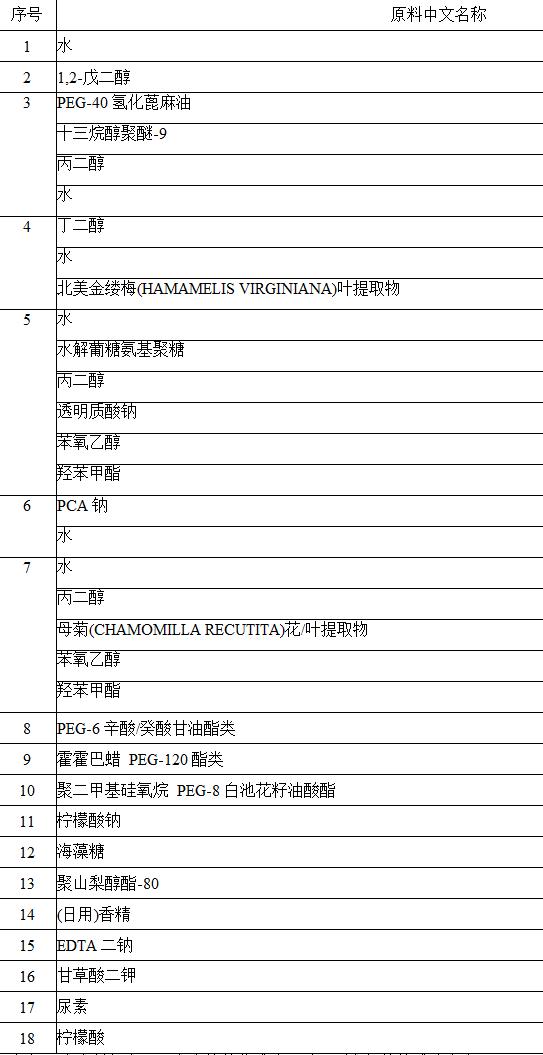 | 序号 | 原料中文名称 |
|---|---|
| 1 | 水 |
| 2 | 1,2-戊二醇 |
| 3 | PEG-40 氢化蓖麻油 |
| | 十三烷醇聚醚-9 |
| | 丙二醇 |
| | 水 |
| 4 | 丁二醇 |
| | 水 |
| | 北美金缕梅(HAMAMELIS VIRGINIANA)叶提取物 |
| 5 | 水 |
| | 水解葡糖氨基聚糖 |
| | 丙二醇 |
| | 透明质酸钠 |
| | 苯氧乙醇 |
| | 羟苯甲酯 |
| 6 | PCA 钠 |
| | 水 |
| 7 | 水 |
| | 丙二醇 |
| | 母菊(CHAMOMILLA RECUTITA)花/叶提取物 |
| | 苯氧乙醇 |
| | 羟苯甲酯 |
| 8 | PEG-6 辛酸/癸酸甘油酯类 |
| 9 | 霍霍巴蜡 PEG-120 酯类 |
| 10 | 聚二甲基硅氧烷 PEG-8 白池花籽油酸酯 |
| 11 | 柠檬酸钠 |
| 12 | 海藻糖 |
| 13 | 聚山梨醇酯-80 |
| 14 | (日用)香精 |
| 15 | EDTA 二钠 |
| 16 | 甘草酸二钾 |
| 17 | 尿素 |
| 18 | 柠檬酸 |